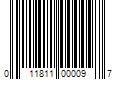 0 11811 00009 7